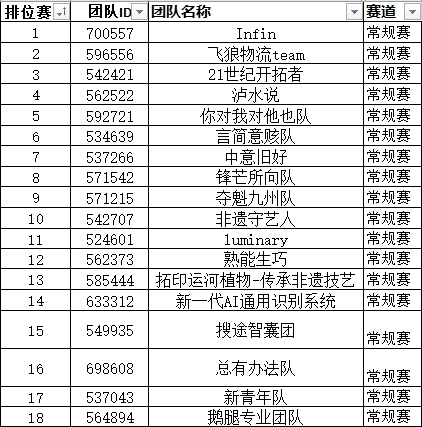 | 排位赛 | 团队ID | 团队名称 | 赛道 |
|---|---|---|---|
| 1 | 700557 | Infin | 常规赛 |
| 2 | 596556 | 飞狼物流team | 常规赛 |
| 3 | 542421 | 21世纪开拓者 | 常规赛 |
| 4 | 562522 | 泸水说 | 常规赛 |
| 5 | 592721 | 你对我对他也队 | 常规赛 |
| 6 | 534639 | 言简意赅队 | 常规赛 |
| 7 | 537266 | 中意旧好 | 常规赛 |
| 8 | 571542 | 锋芒所向队 | 常规赛 |
| 9 | 571215 | 夺魁九州队 | 常规赛 |
| 10 | 542707 | 非遗守艺人 | 常规赛 |
| 11 | 524601 | luminary | 常规赛 |
| 12 | 562373 | 熟能生巧 | 常规赛 |
| 13 | 585444 | 拓印运河植物-传承非遗技艺 | 常规赛 |
| 14 | 633312 | 新一代AI通用识别系统 | 常规赛 |
| 15 | 549935 | 搜途智囊团 | 常规赛 |
| 16 | 698608 | 总有办法队 | 常规赛 |
| 17 | 537043 | 新青年队 | 常规赛 |
| 18 | 564894 | 鹅腿专业团队 | 常规赛 |